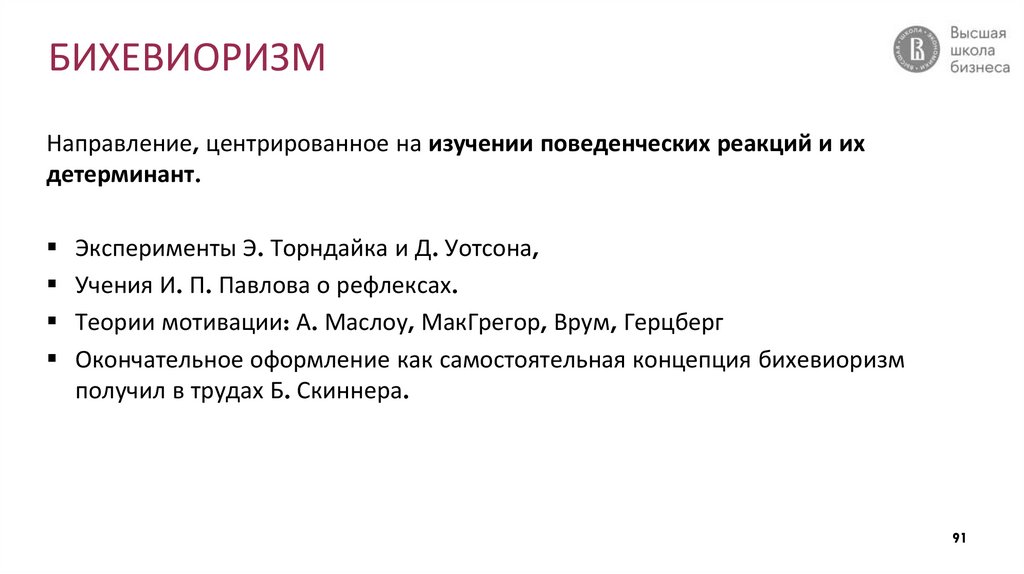 БИХЕВИОРИЗМ

Высшая школа бизнеса

Направление, центрированное на изучении поведенческих реакций и их детерминант.

▪ Эксперименты Э. Торндайка и Д. Уотсона,
▪ Учения И. П. Павлова о рефлексах.
▪ Теории мотивации: А. Маслоу, МакГрегор, Врум, Герцберг
▪ Окончательное оформление как самостоятельная концепция бихевиоризм получил в трудах Б. Скиннера.

91